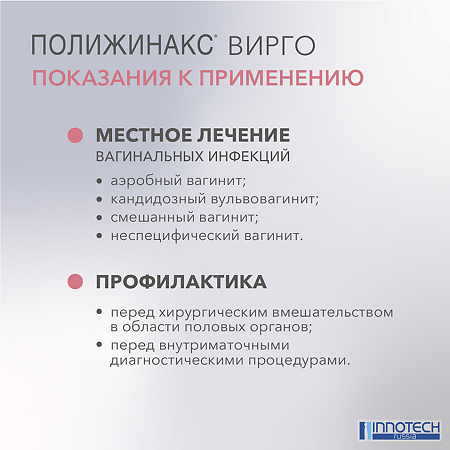 ПОЛИЖИНАКС® ВИРГО
ПОКАЗАНИЯ К ПРИМЕНЕНИЮ

МЕСТНОЕ ЛЕЧЕНИЕ
ВАГИНАЛЬНЫХ ИНФЕКЦИЙ

• аэробный вагинит;
• кандидозный вульвовагинит;
• смешанный вагинит;
• неспецифический вагинит.

ПРОФИЛАКТИКА

• перед хирургическим вмешательством в области половых органов;
• перед внутриматочными диагностическими процедурами.

INNOTECH
russia